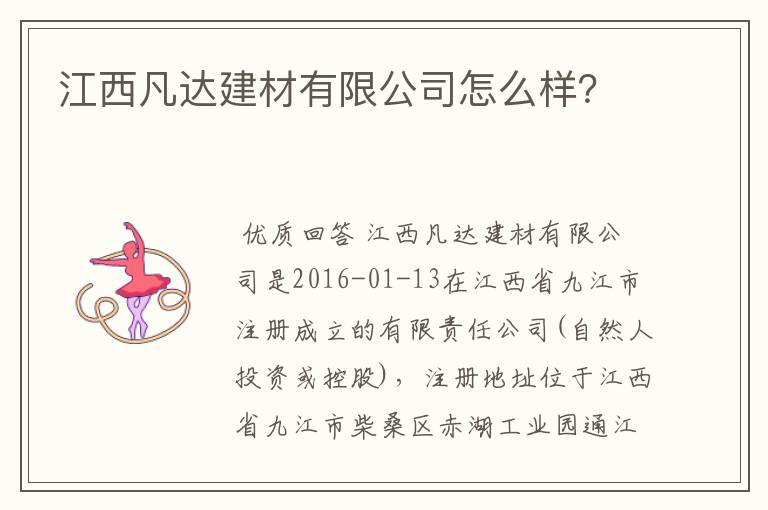 江西凡达建材有限公司怎么样?

优质回答 江西凡达建材有限公司是2016-01-13在江西省九江市注册成立的有限责任公司(自然人投资或控股)，注册地址位于江西省九江市柴桑区赤湖工业园通江